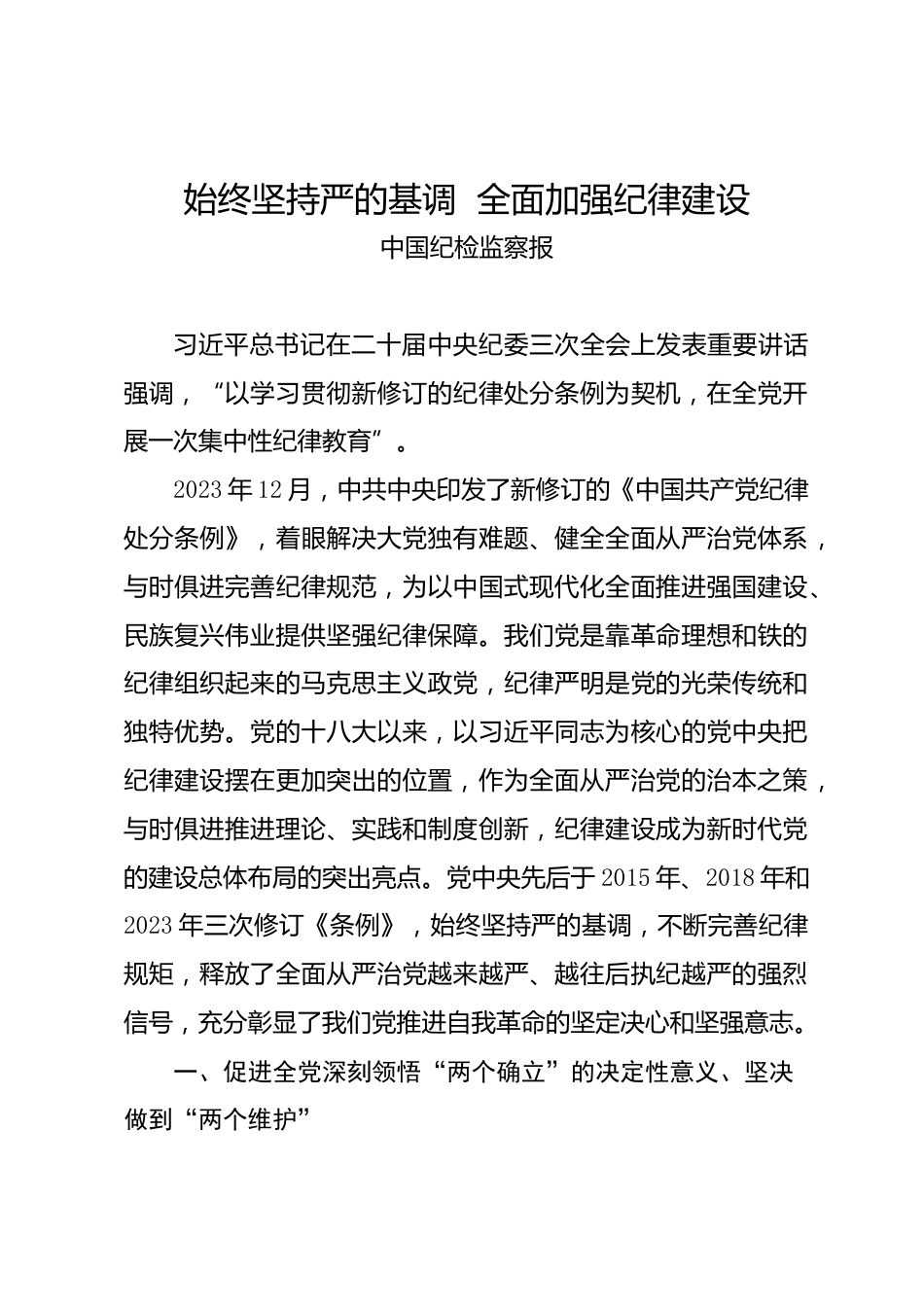 始终坚持严的基调 全面加强纪律建设

中国纪检监察报

习近平总书记在二十届中央纪委三次全会上发表重要讲话强调，“以学习贯彻新修订的纪律处分条例为契机，在全党开展一次集中性纪律教育”。

2023年12月，中共中央印发了新修订的《中国共产党纪律处分条例》，着眼解决大党独有难题、健全全面从严治党体系，与时俱进完善纪律规范，为以中国式现代化全面推进强国建设、民族复兴伟业提供坚强纪律保障。我们党是靠革命理想和铁的纪律组织起来的马克思主义政党，纪律严明是党的光荣传统和独特优势。党的十八大以来，以习近平同志为核心的党中央把纪律建设摆在更加突出的位置，作为全面从严治党的治本之策，与时俱进推进理论、实践和制度创新，纪律建设成为新时代党的建设总体布局的突出亮点。党中央先后于2015年、2018年和2023年三次修订《条例》，始终坚持严的基调，不断完善纪律规矩，释放了全面从严治党越来越严、越往后执纪越严的强烈信号，充分彰显了我们党推进自我革命的坚定决心和坚强意志。

一、促进全党深刻领悟“两个确立”的决定性意义、坚决做到“两个维护”